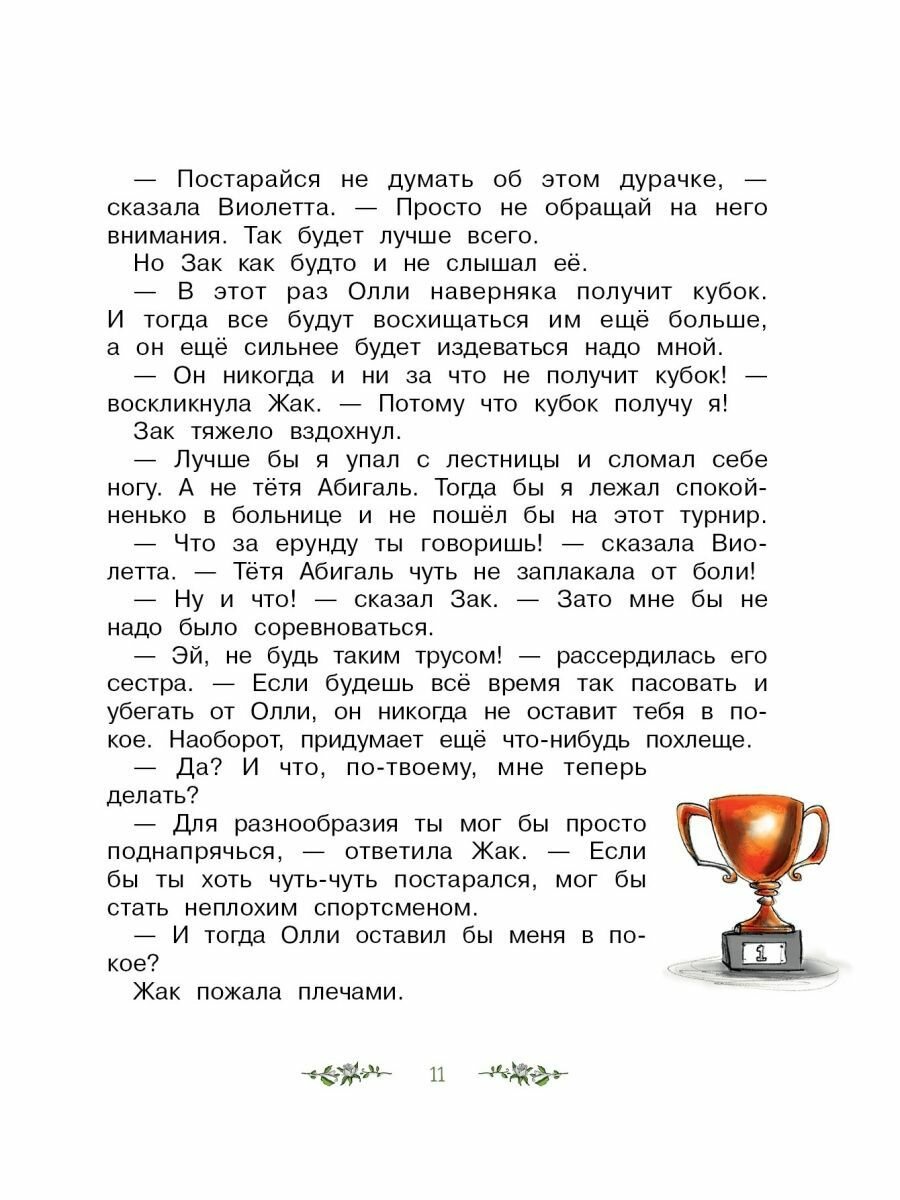 — Постарайся не думать об этом дурачке, — сказала Виолетта. — Просто не обращай на него внимания. Так будет лучше всего.

Но Зак как будто и не слышал её.

— В этот раз Олли наверняка получит кубок. И тогда все будут восхищаться им ещё больше, а он ещё сильнее будет издеваться надо мной.

— Он никогда и ни за что не получит кубок! — воскликнула Жак. — Потому что кубок получу я!

Зак тяжело вздохнул.

— Лучше бы я упал с лестницы и сломал себе ногу. А не тётя Абигаль. Тогда бы я лежал спокойненько в больнице и не пошёл бы на этот турнир.

— Что за ерунду ты говоришь! — сказала Виолетта. — Тётя Абигаль чуть не заплакала от боли!

— Ну и что! — сказал Зак. — Зато мне бы не надо было соревноваться.

— Эй, не будь таким трусом! — рассердилась его сестра. — Если будешь всё время так пасовать и убегать от Олли, он никогда не оставит тебя в покое. Наоборот, придумает ещё что-нибудь похлеще.

— Да? И что, по-твоему, мне теперь делать?

— Для разнообразия ты мог бы просто поднапрячься, — ответила Жак. — Если бы ты хоть чуть-чуть постарался, мог бы стать неплохим спортсменом.

— И тогда Олли оставил бы меня в покое?

Жак пожала плечами.

1

11